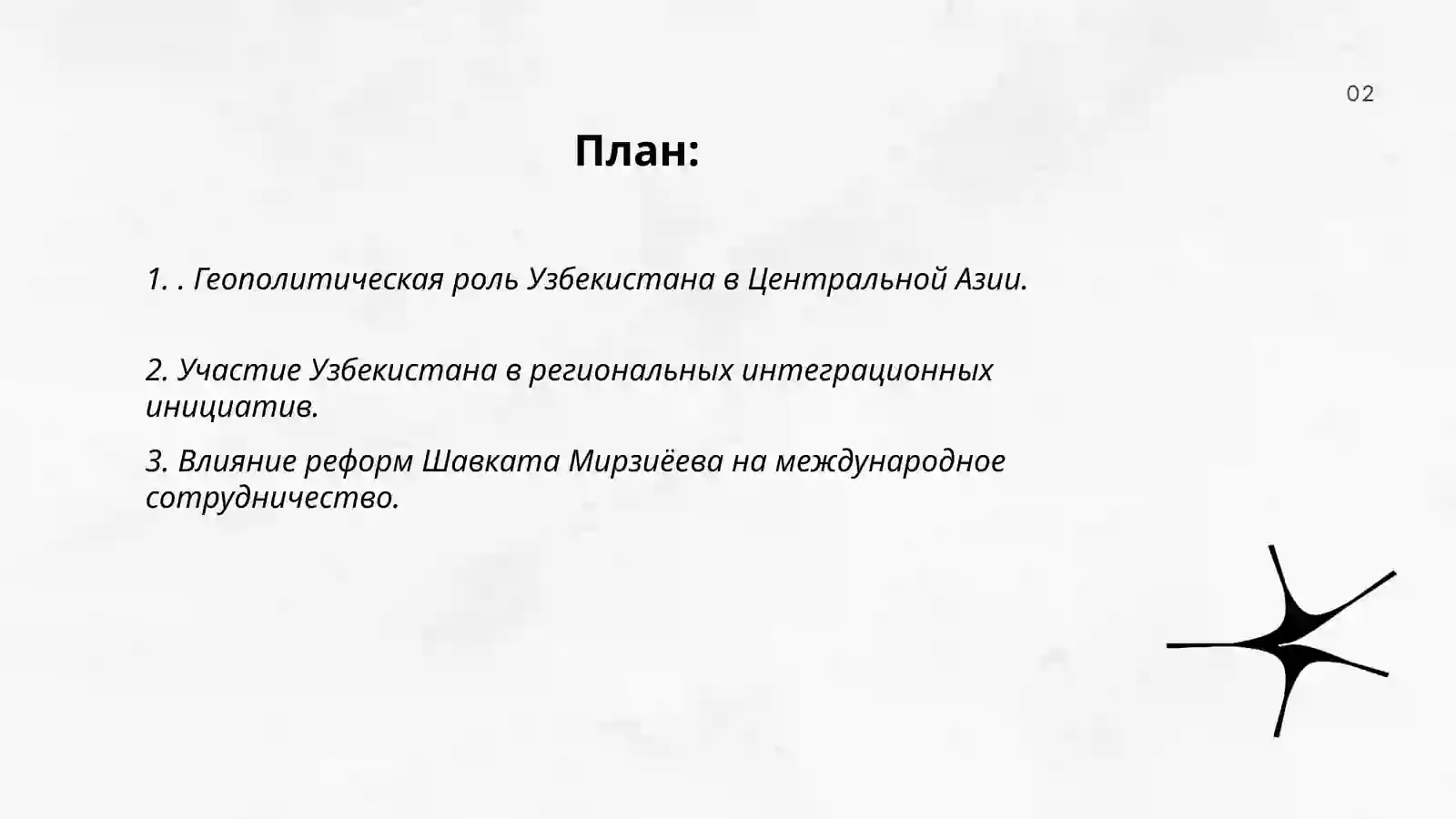 02

План:

1. . Геополитическая роль Узбекистана в Центральной Азии.

2. Участие Узбекистана в региональных интеграционных инициатив.

3. Влияние реформ Шавката Мирзиёева на международное сотрудничество.